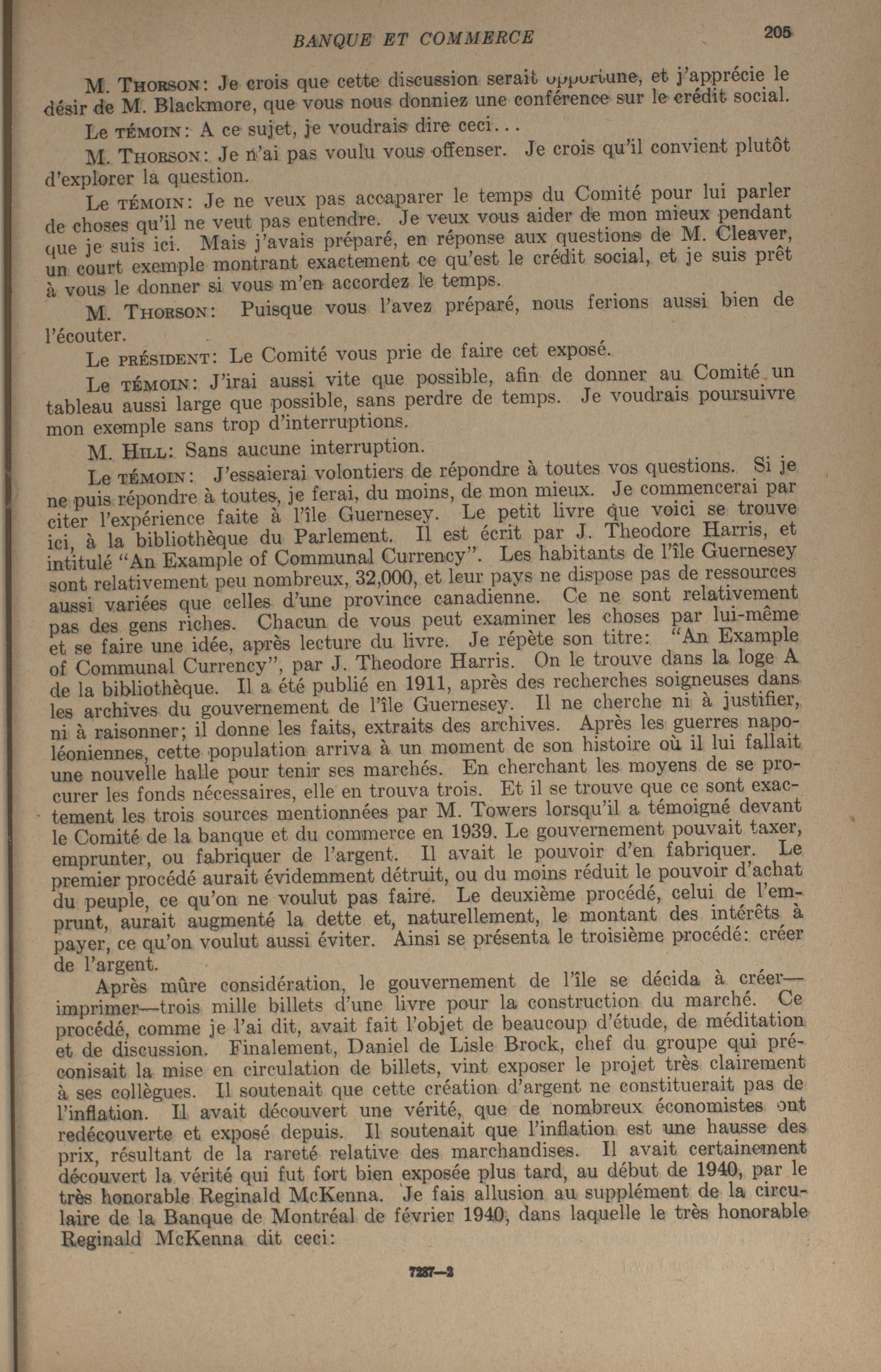 BANQUE ET COMMERCE 205

M. THORSON: Je crois que cette discussion serait opportune, et j'apprécie le désir de M. Blackmore, que vous nous donniez une conférence sur le crédit social.

Le TÉMOIN: A ce sujet, je voudrais dire ceci...

M. THORSON: Je n'ai pas voulu vous offenser. Je crois qu'il convient plutôt d'explorer la question.

Le TÉMOIN: Je ne veux pas accaparer le temps du Comité pour lui parler de choses qu'il ne veut pas entendre. Je veux vous aider de mon mieux pendant que je suis ici. Mais j'avais préparé, en réponse aux questions de M. Cleaver, un court exemple montrant exactement ce qu'est le crédit social, et je suis prêt à vous le donner si vous m'en accordez le temps.

M. THORSON: Puisque vous l'avez préparé, nous ferions aussi bien de l'écouter.

Le PRÉSIDENT: Le Comité vous prie de faire cet exposé.

Le TÉMOIN: J'irai aussi vite que possible, afin de donner au Comité un tableau aussi large que possible, sans perdre de temps. Je voudrais poursuivre mon exemple sans trop d'interruptions.

M. HILL: Sans aucune interruption.

Le TÉMOIN: J'essaierai volontiers de répondre à toutes vos questions. Si je ne puis répondre à toutes, je ferai, du moins, de mon mieux. Je commencerai par citer l'expérience faite à l'île Guernesey. Le petit livre que voici se trouve ici, à la bibliothèque du Parlement. Il est écrit par J. Theodore Harris, et intitulé "An Example of Communal Currency". Les habitants de l'île Guernesey sont relativement peu nombreux, 32,000, et leur pays ne dispose pas de ressources aussi variées que celles d'une province canadienne. Ce ne sont relativement pas des gens riches. Chacun de vous peut examiner les choses par lui-même et se faire une idée, après lecture du livre. Je répète son titre: "An Example of Communal Currency", par J. Theodore Harris. On le trouve dans la loge A de la bibliothèque. Il a été publié en 1911, après des recherches soigneuses dans les archives du gouvernement de l'île Guernesey. Il ne cherche ni à justifier, ni à raisonner; il donne les faits, extraits des archives. Après les guerres napoléoniennes, cette population arriva à un moment de son histoire où il lui fallait une nouvelle halle pour tenir ses marchés. En cherchant les moyens de se procurer les fonds nécessaires, elle en trouva trois. Et il se trouve que ce sont exactement les trois sources mentionnées par M. Towers lorsqu'il a témoigné devant le Comité de la banque et du commerce en 1939. Le gouvernement pouvait taxer, emprunter, ou fabriquer de l'argent. Il avait le pouvoir d'en fabriquer. Le premier procédé aurait évidemment détruit, ou du moins réduit le pouvoir d'achat du peuple, ce qu'on ne voulut pas faire. Le deuxième procédé, celui de l'emprunt, aurait augmenté la dette et, naturellement, le montant des intérêts à payer, ce qu'on voulut aussi éviter. Ainsi se présenta le troisième procédé: créer de l'argent.

Après mûre considération, le gouvernement de l'île se décida à créer—imprimer—trois mille billets d'une livre pour la construction du marché. Ce procédé, comme je l'ai dit, avait fait l'objet de beaucoup d'étude, de méditation et de discussion. Finalement, Daniel de Lisle Brock, chef du groupe qui préconisait la mise en circulation de billets, vint exposer le projet très clairement à ses collègues. Il soutenait que cette création d'argent ne constituerait pas de l'inflation. Il avait découvert une vérité, que de nombreux économistes ont redécouverte et exposé depuis. Il soutenait que l'inflation est une hausse des prix, résultant de la rareté relative des marchandises. Il avait certainement découvert la vérité qui fut fort bien exposée plus tard, au début de 1940, par le très honorable Reginald McKenna. Je fais allusion au supplément de la circulaire de la Banque de Montréal de février 1940, dans laquelle le très honorable Reginald McKenna dit ceci:

7287—2